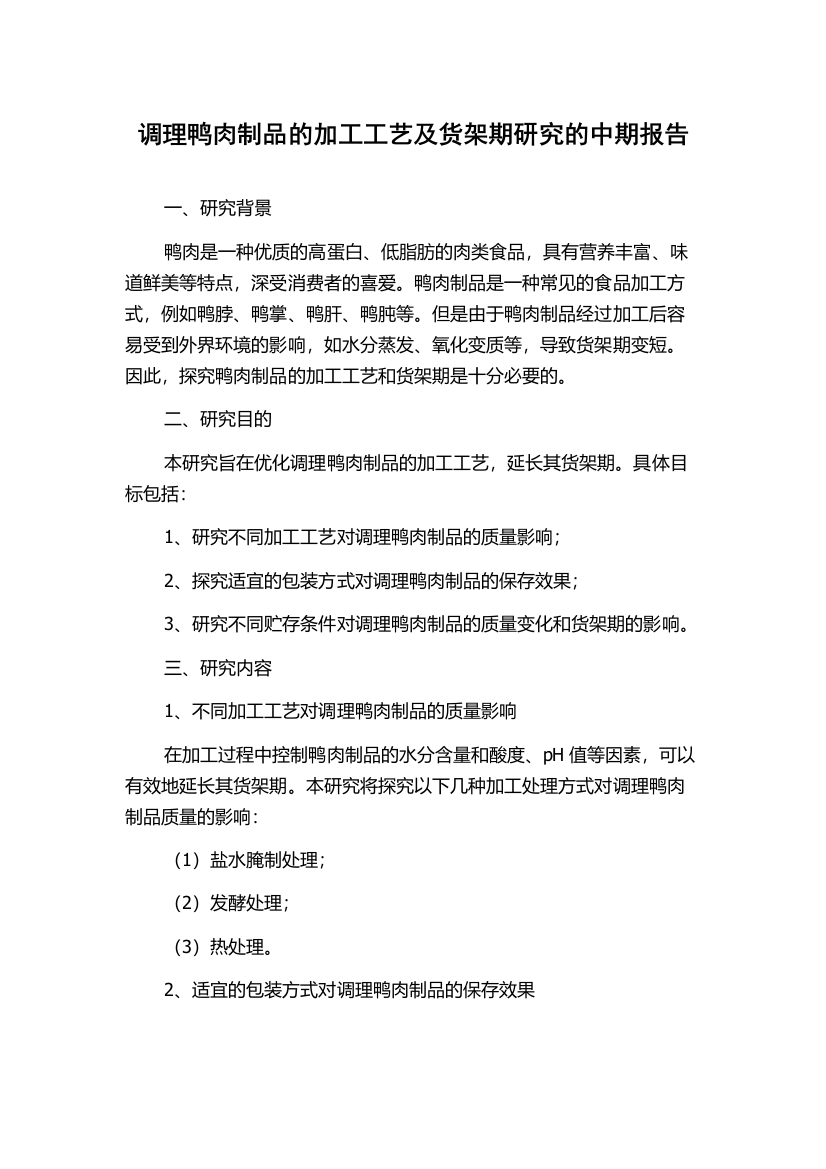 调理鸭肉制品的加工工艺及货架期研究的中期报告

一、研究背景

鸭肉是一种优质的高蛋白、低脂肪的肉类食品，具有营养丰富、味道鲜美等特点，深受消费者的喜爱。鸭肉制品是一种常见的食品加工方式，例如鸭脖、鸭掌、鸭肝、鸭肫等。但是由于鸭肉制品经过加工后容易受到外界环境的影响，如水分蒸发、氧化变质等，导致货架期变短。因此，探究鸭肉制品的加工工艺和货架期是十分必要的。

二、研究目的

本研究旨在优化调理鸭肉制品的加工工艺，延长其货架期。具体目标包括：

1、研究不同加工工艺对调理鸭肉制品的质量影响；

2、探究适宜的包装方式对调理鸭肉制品的保存效果；

3、研究不同贮存条件对调理鸭肉制品的质量变化和货架期的影响。

三、研究内容

1、不同加工工艺对调理鸭肉制品的质量影响

在加工过程中控制鸭肉制品的水分含量和酸度、pH 值等因素，可以有效地延长其货架期。本研究将探究以下几种加工处理方式对调理鸭肉制品质量的影响：

（1）盐水腌制处理；

（2）发酵处理；

（3）热处理。

2、适宜的包装方式对调理鸭肉制品的保存效果